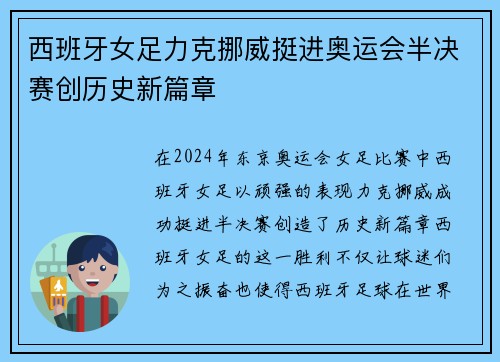 西班牙女足力克挪威挺进奥运会半决赛创历史新篇章

在2024年东京奥运会女足比赛中西班牙女足以顽强的表现力克挪威成功挺进半决赛创造了历史新篇章西班牙女足的这一胜利不仅让球迷们为之振奋也使得西班牙足球在世界